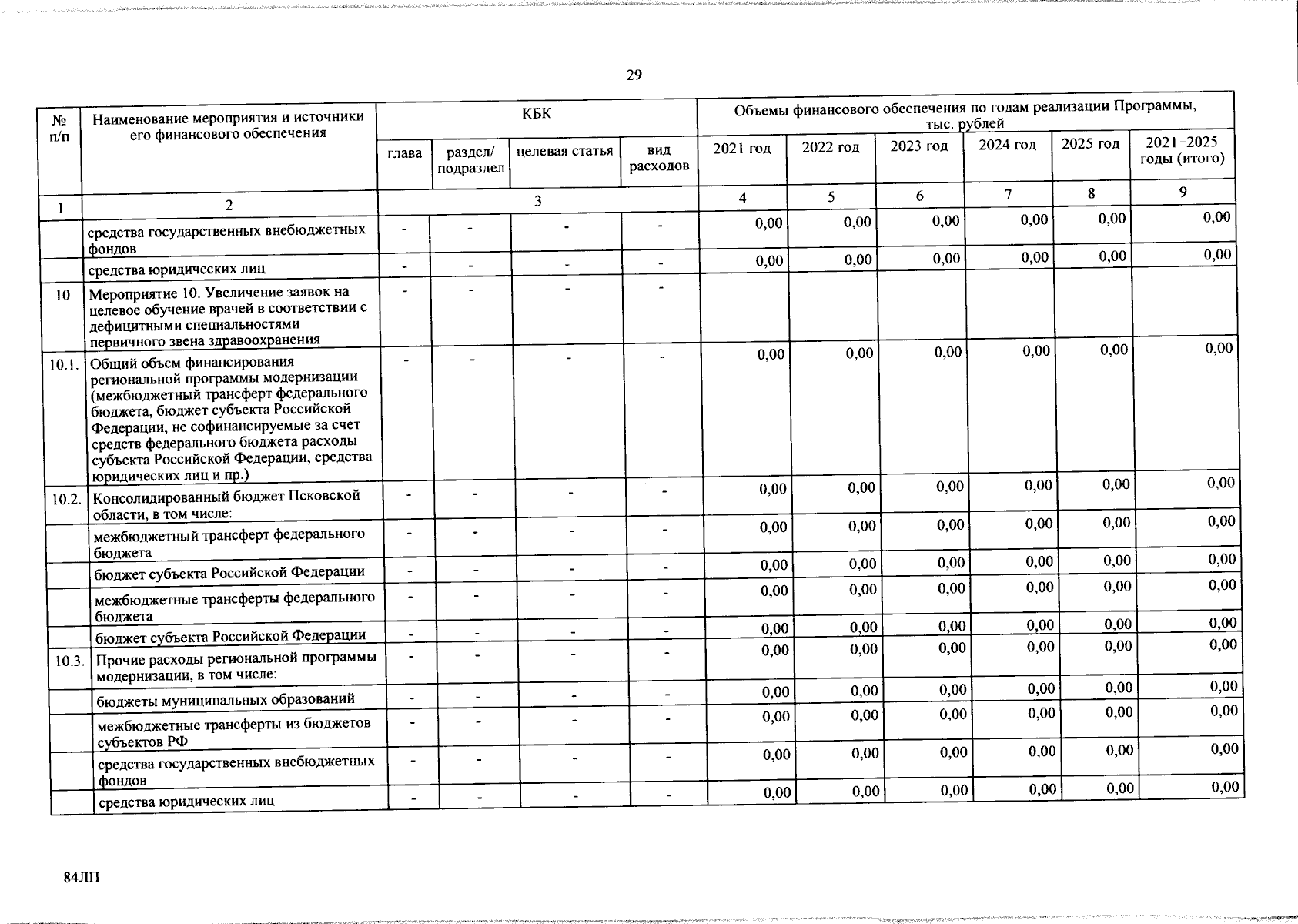 29

| № п/п | Наименование мероприятия и источники его финансового обеспечения | КБК | | | | Объемы финансового обеспечения по годам реализации Программы, тыс. рублей | | | | | |
|---|---|---|---|---|---|---|---|---|---|---|---|
| | | глава | раздел/ подраздел | целевая статья | вид расходов | 2021 год | 2022 год | 2023 год | 2024 год | 2025 год | 2021–2025 годы (итого) |
| 1 | 2 | 3 | | | | 4 | 5 | 6 | 7 | 8 | 9 |
| | средства государственных внебюджетных фондов | - | - | - | - | 0,00 | 0,00 | 0,00 | 0,00 | 0,00 | 0,00 |
| | средства юридических лиц | - | - | - | - | 0,00 | 0,00 | 0,00 | 0,00 | 0,00 | 0,00 |
| 10 | Мероприятие 10. Увеличение заявок на целевое обучение врачей в соответствии с дефицитными специальностями первичного звена здравоохранения | - | - | - | - | | | | | | |
| 10.1. | Общий объем финансирования региональной программы модернизации (межбюджетный трансферт федерального бюджета, бюджет субъекта Российской Федерации, не софинансируемые за счет средств федерального бюджета расходы субъекта Российской Федерации, средства юридических лиц и пр.) | - | - | - | - | 0,00 | 0,00 | 0,00 | 0,00 | 0,00 | 0,00 |
| 10.2. | Консолидированный бюджет Псковской области, в том числе: | - | - | - | - | 0,00 | 0,00 | 0,00 | 0,00 | 0,00 | 0,00 |
| | межбюджетный трансферт федерального бюджета | - | - | - | - | 0,00 | 0,00 | 0,00 | 0,00 | 0,00 | 0,00 |
| | бюджет субъекта Российской Федерации | - | - | - | - | 0,00 | 0,00 | 0,00 | 0,00 | 0,00 | 0,00 |
| | межбюджетные трансферты федерального бюджета | - | - | - | - | 0,00 | 0,00 | 0,00 | 0,00 | 0,00 | 0,00 |
| | бюджет субъекта Российской Федерации | - | - | - | - | 0,00 | 0,00 | 0,00 | 0,00 | 0,00 | 0,00 |
| 10.3. | Прочие расходы региональной программы модернизации, в том числе: | - | - | - | - | 0,00 | 0,00 | 0,00 | 0,00 | 0,00 | 0,00 |
| | бюджеты муниципальных образований | - | - | - | - | 0,00 | 0,00 | 0,00 | 0,00 | 0,00 | 0,00 |
| | межбюджетные трансферты из бюджетов субъектов РФ | - | - | - | - | 0,00 | 0,00 | 0,00 | 0,00 | 0,00 | 0,00 |
| | средства государственных внебюджетных фондов | - | - | - | - | 0,00 | 0,00 | 0,00 | 0,00 | 0,00 | 0,00 |
| | средства юридических лиц | - | - | - | - | 0,00 | 0,00 | 0,00 | 0,00 | 0,00 | 0,00 |

84ЛП